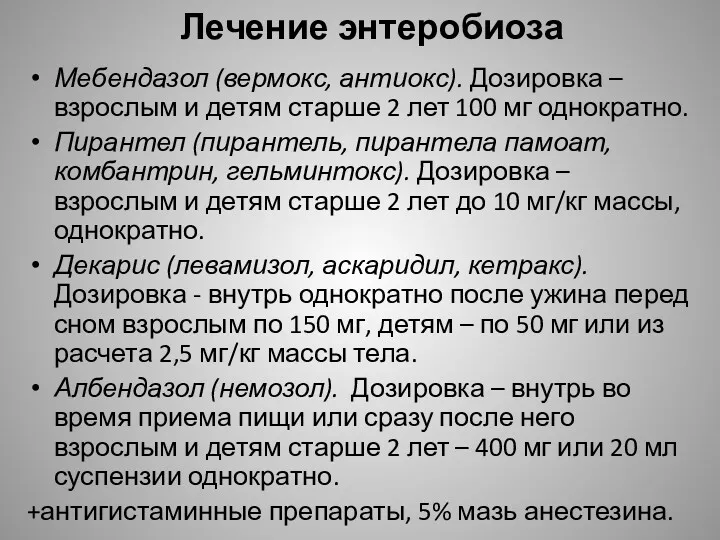 Лечение энтеробиоза

• Мебендазол (вермокс, антиокс). Дозировка – взрослым и детям старше 2 лет 100 мг однократно.
• Пирантел (пирантель, пирантела памоат, комбантрин, гельминтокс). Дозировка – взрослым и детям старше 2 лет до 10 мг/кг массы, однократно.
• Декарис (левамизол, аскаридил, кетракс). Дозировка - внутрь однократно после ужина перед сном взрослым по 150 мг, детям – по 50 мг или из расчета 2,5 мг/кг массы тела.
• Албендазол (немозол). Дозировка – внутрь во время приема пищи или сразу после него взрослым и детям старше 2 лет – 400 мг или 20 мл суспензии однократно.

+антигистаминные препараты, 5% мазь анестезина.